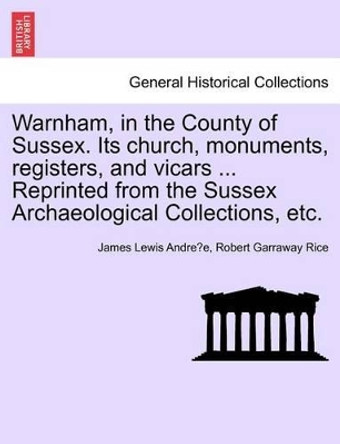 BRITISH LIBRARY

General Historical Collections

Warnham, in the County of Sussex. Its church, monuments, registers, and vicars ... Reprinted from the Sussex Archaeological Collections, etc.

James Lewis Andre?e, Robert Garraway Rice